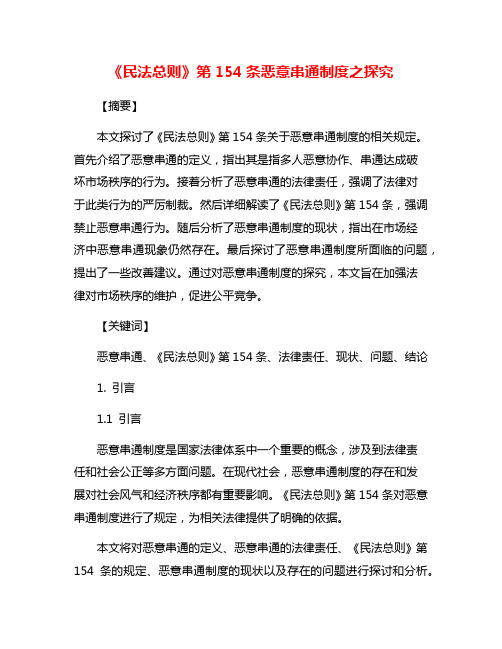 《民法总则》第 154 条恶意串通制度之探究

【摘要】

本文探讨了《民法总则》第 154 条关于恶意串通制度的相关规定。首先介绍了恶意串通的定义，指出其是指多人恶意协作、串通达成破坏市场秩序的行为。接着分析了恶意串通的法律责任，强调了法律对于此类行为的严厉制裁。然后详细解读了《民法总则》第 154 条，强调禁止恶意串通行为。随后分析了恶意串通制度的现状，指出在市场经济中恶意串通现象仍然存在。最后探讨了恶意串通制度所面临的问题，提出了一些改善建议。通过对恶意串通制度的探究，本文旨在加强法律对市场秩序的维护，促进公平竞争。

【关键词】

恶意串通、《民法总则》第 154 条、法律责任、现状、问题、结论

1. 引言

1.1 引言

恶意串通制度是国家法律体系中一个重要的概念，涉及到法律责任和社会公正等多方面问题。在现代社会，恶意串通制度的存在和发展对社会风气和经济秩序都有重要影响。《民法总则》第 154 条对恶意串通制度进行了规定，为相关法律提供了明确的依据。

本文将对恶意串通的定义、恶意串通的法律责任、《民法总则》第 154 条的规定、恶意串通制度的现状以及存在的问题进行探讨和分析。